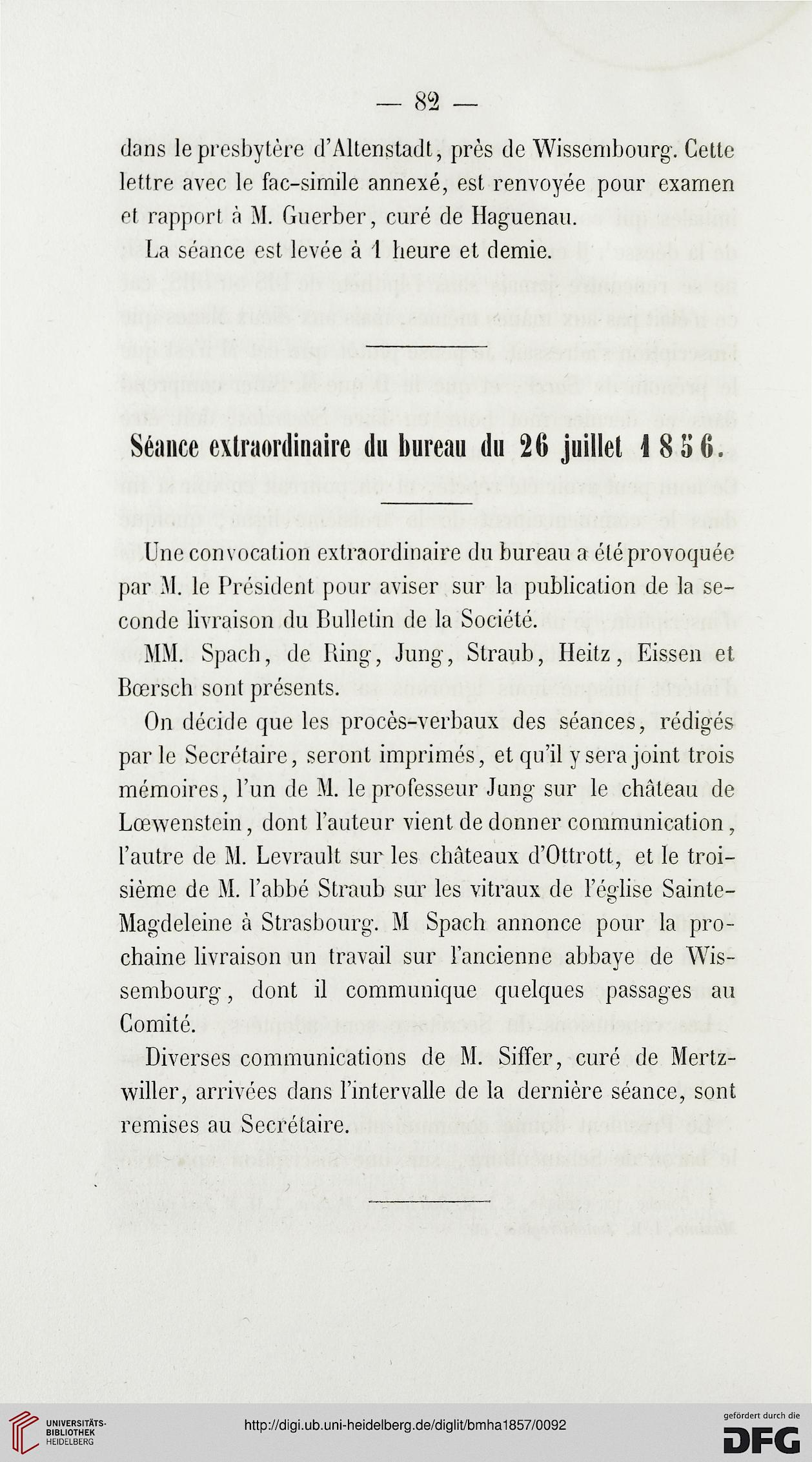 — 82 —

dans le presbytère d'Altenstadt, près de Wissembourg. Cette lettre avec le fac-simile annexé, est renvoyée pour examen et rapport à M. Guerber, curé de Haguenau.

La séance est levée à 1 heure et demie.

Séance extraordinaire du bureau du 26 juillet 1856.

Une convocation extraordinaire du bureau a été provoquée par M. le Président pour aviser sur la publication de la seconde livraison du Bulletin de la Société.

MM. Spach, de Ring, Jung, Straub, Heitz, Eissen et Bœrsch sont présents.

On décide que les procès-verbaux des séances, rédigés par le Secrétaire, seront imprimés, et qu'il y sera joint trois mémoires, l'un de M. le professeur Jung sur le château de Lœwenstein, dont l'auteur vient de donner communication, l'autre de M. Levrault sur les châteaux d'Ottrott, et le troisième de M. l'abbé Straub sur les vitraux de l'église Sainte-Magdeleine à Strasbourg. M Spach annonce pour la prochaine livraison un travail sur l'ancienne abbaye de Wissembourg, dont il communique quelques passages au Comité.

Diverses communications de M. Siffer, curé de Mertzwiller, arrivées dans l'intervalle de la dernière séance, sont remises au Secrétaire.

UNIVERSITÄTS-BIBLIOTHEK HEIDELBERG

http://digi.ub.uni-heidelberg.de/diglit/bmha1857/0092

gefördert durch die DFG